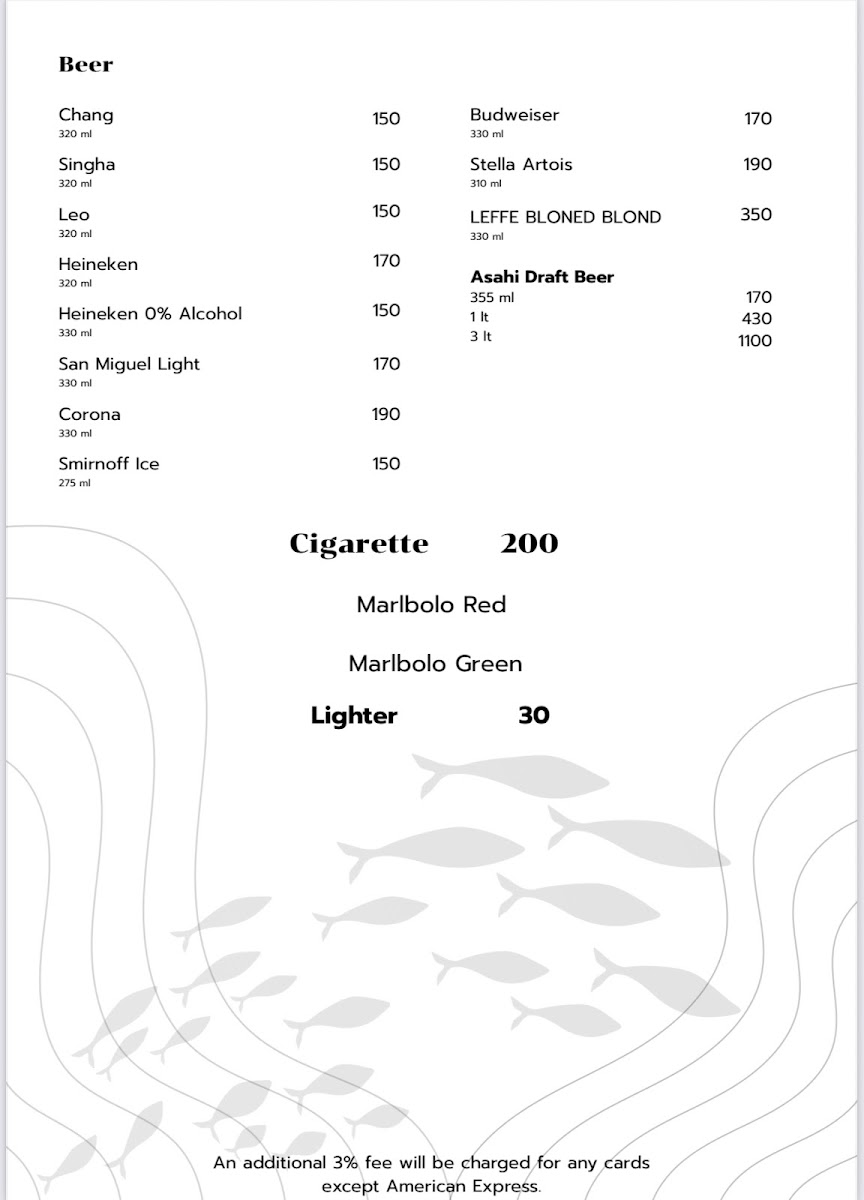 Beer

Chang
320 ml
150

Singha
320 ml
150

Leo
320 ml
150

Heineken
320 ml
170

Heineken 0% Alcohol
330 ml
150

San Miguel Light
330 ml
170

Corona
330 ml
190

Smirnoff Ice
275 ml
150

Budweiser
330 ml
170

Stella Artois
310 ml
190

LEFFE BLONED BLOND
330 ml
350

Asahi Draft Beer
355 ml 170
1 lt 430
3 lt 1100

Cigarette 200

Marlbolo Red

Marlbolo Green

Lighter 30

An additional 3% fee will be charged for any cards except American Express.